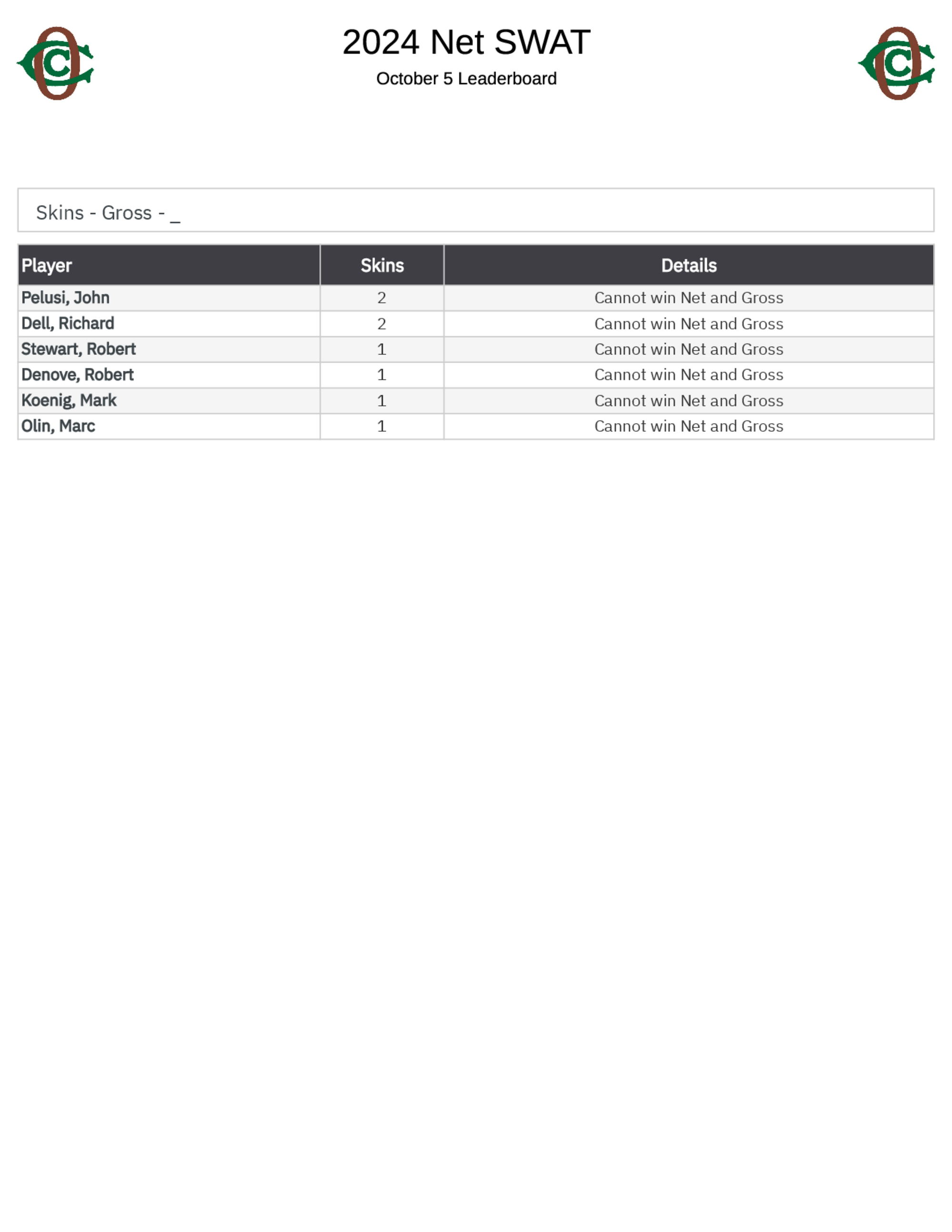 2024 Net SWAT

October 5 Leaderboard

Skins - Gross - _

| Player | Skins | Details |
|---|---|---|
| Pelusi, John | 2 | Cannot win Net and Gross |
| Dell, Richard | 2 | Cannot win Net and Gross |
| Stewart, Robert | 1 | Cannot win Net and Gross |
| Denove, Robert | 1 | Cannot win Net and Gross |
| Koenig, Mark | 1 | Cannot win Net and Gross |
| Olin, Marc | 1 | Cannot win Net and Gross |